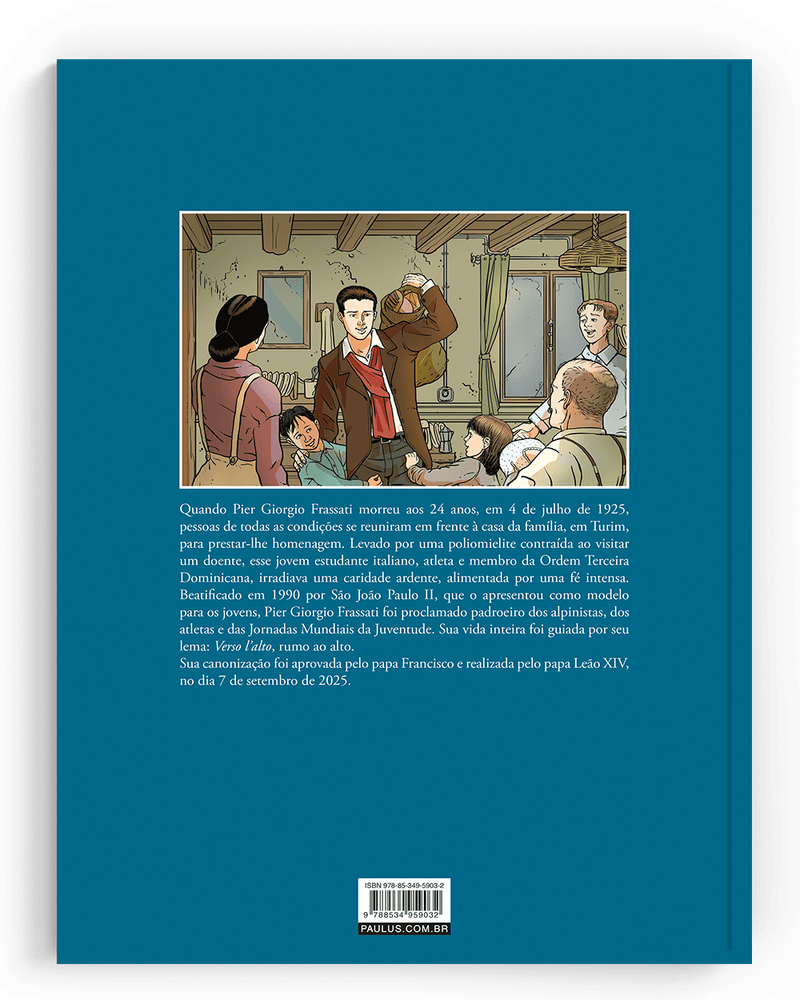 Quando Pier Giorgio Frassati morreu aos 24 anos, em 4 de julho de 1925, pessoas de todas as condições se reuniram em frente à casa da família, em Turim, para prestar-lhe homenagem. Levado por uma poliomielite contraída ao visitar um doente, esse jovem estudante italiano, atleta e membro da Ordem Terceira Dominicana, irradiava uma caridade ardente, alimentada por uma fé intensa. Beatificado em 1990 por São João Paulo II, que o apresentou como modelo para os jovens, Pier Giorgio Frassati foi proclamado padroeiro dos alpinistas, dos atletas e das Jornadas Mundiais da Juventude. Sua vida inteira foi guiada por seu lema: Verso l'alto, rumo ao alto.
Sua canonização foi aprovada pelo papa Francisco e realizada pelo papa Leão XIV, no dia 7 de setembro de 2025.

ISBN 978-85-349-5903-2
9 788534 959032
PAULUS.COM.BR